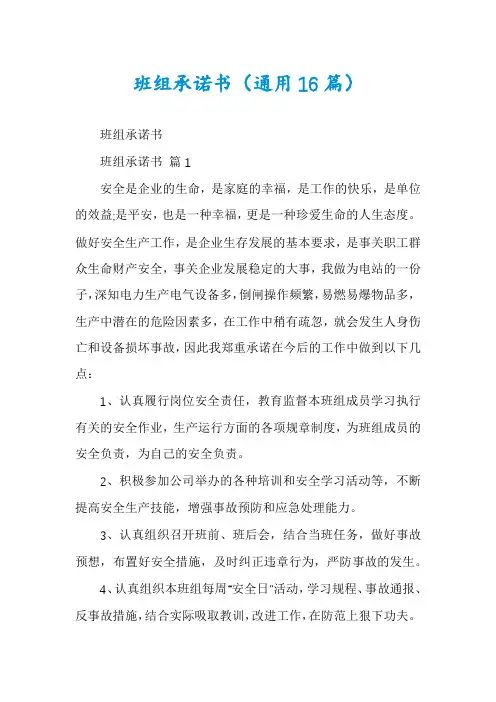 班组承诺书（通用16篇）

班组承诺书

班组承诺书 篇1

安全是企业的生命，是家庭的幸福，是工作的快乐，是单位的效益;是平安，也是一种幸福，更是一种珍爱生命的人生态度。做好安全生产工作，是企业生存发展的基本要求，是事关职工群众生命财产安全，事关企业发展稳定的大事，我做为电站的一份子，深知电力生产电气设备多，倒闸操作频繁，易燃易爆物品多，生产中潜在的危险因素多，在工作中稍有疏忽，就会发生人身伤亡和设备损坏事故，因此我郑重承诺在今后的工作中做到以下几点：

1、认真履行岗位安全责任，教育监督本班组成员学习执行有关的安全作业，生产运行方面的各项规章制度，为班组成员的安全负责，为自己的安全负责。

2、积极参加公司举办的各种培训和安全学习活动等，不断提高安全生产技能，增强事故预防和应急处理能力。

3、认真组织召开班前、班后会，结合当班任务，做好事故预想，布置好安全措施，及时纠正违章行为，严防事故的发生。

4、认真组织本班组每周"安全日"活动，学习规程、事故通报、反事故措施，结合实际吸取教训，改进工作，在防范上狠下功夫。